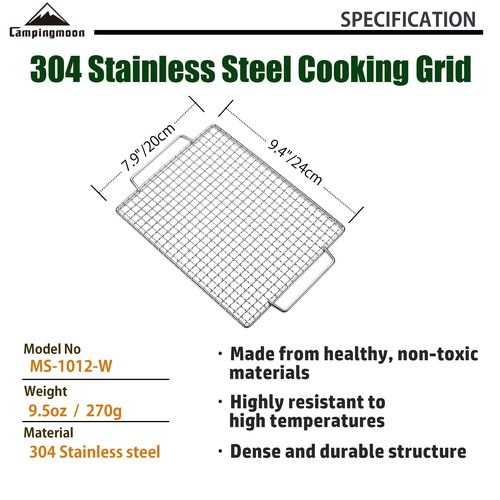 Campingmoon

SPECIFICATION

304 Stainless Steel Cooking Grid

7.9"/20cm

9.4"/24cm

Model No
MS-1012-W

Weight
9.5oz / 270g

Material
304 Stainless steel

· Made from healthy, non-toxic materials

· Highly resistant to high temperatures

· Dense and durable structure